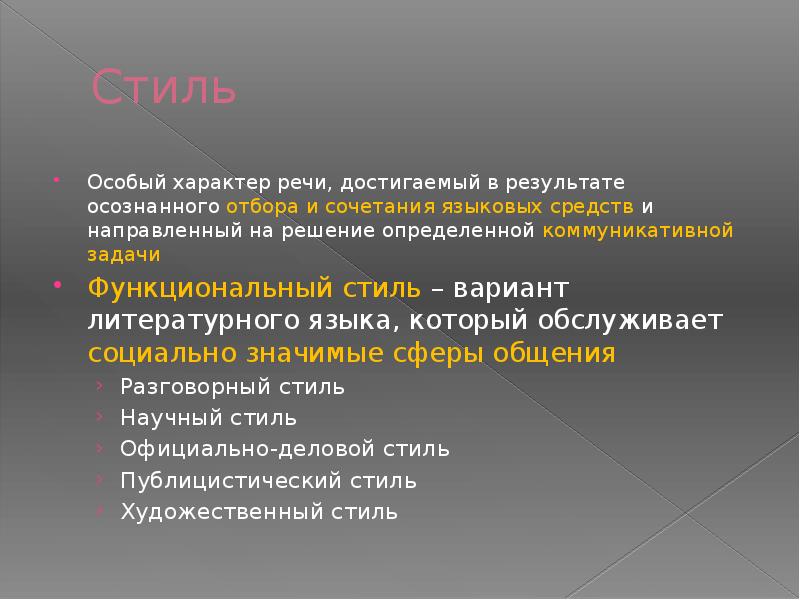 Стиль

Особый характер речи, достигаемый в результате осознанного отбора и сочетания языковых средств и направленный на решение определенной коммуникативной задачи

Функциональный стиль – вариант литературного языка, который обслуживает социально значимые сферы общения

Разговорный стиль
Научный стиль
Официально-деловой стиль
Публицистический стиль
Художественный стиль